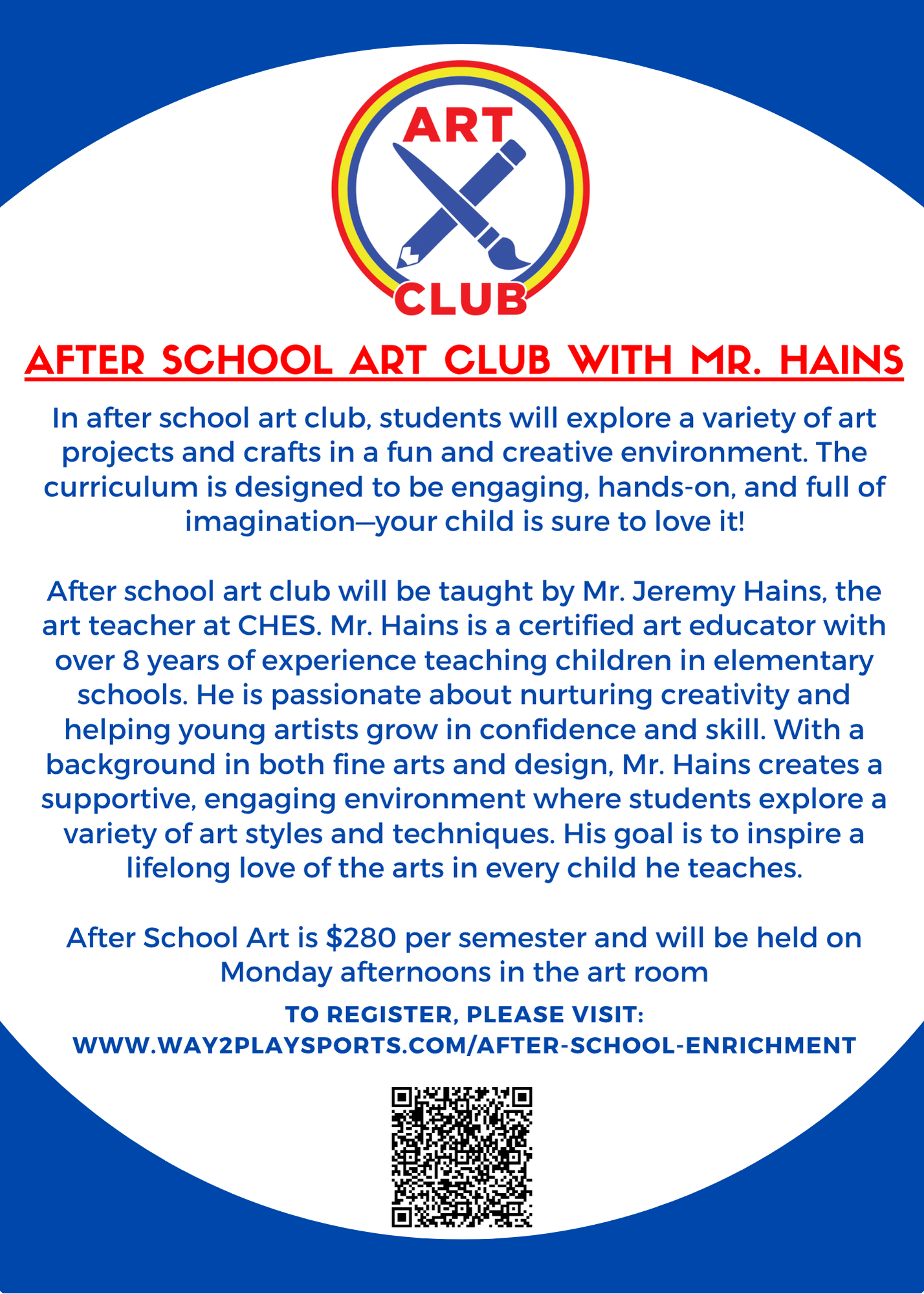 ART
CLUB

AFTER SCHOOL ART CLUB WITH MR. HAINS

In after school art club, students will explore a variety of art projects and crafts in a fun and creative environment. The curriculum is designed to be engaging, hands-on, and full of imagination—your child is sure to love it!

After school art club will be taught by Mr. Jeremy Hains, the art teacher at CHES. Mr. Hains is a certified art educator with over 8 years of experience teaching children in elementary schools. He is passionate about nurturing creativity and helping young artists grow in confidence and skill. With a background in both fine arts and design, Mr. Hains creates a supportive, engaging environment where students explore a variety of art styles and techniques. His goal is to inspire a lifelong love of the arts in every child he teaches.

After School Art is $280 per semester and will be held on Monday afternoons in the art room

TO REGISTER, PLEASE VISIT:
WWW.WAY2PLAYSPORTS.COM/AFTER-SCHOOL-ENRICHMENT